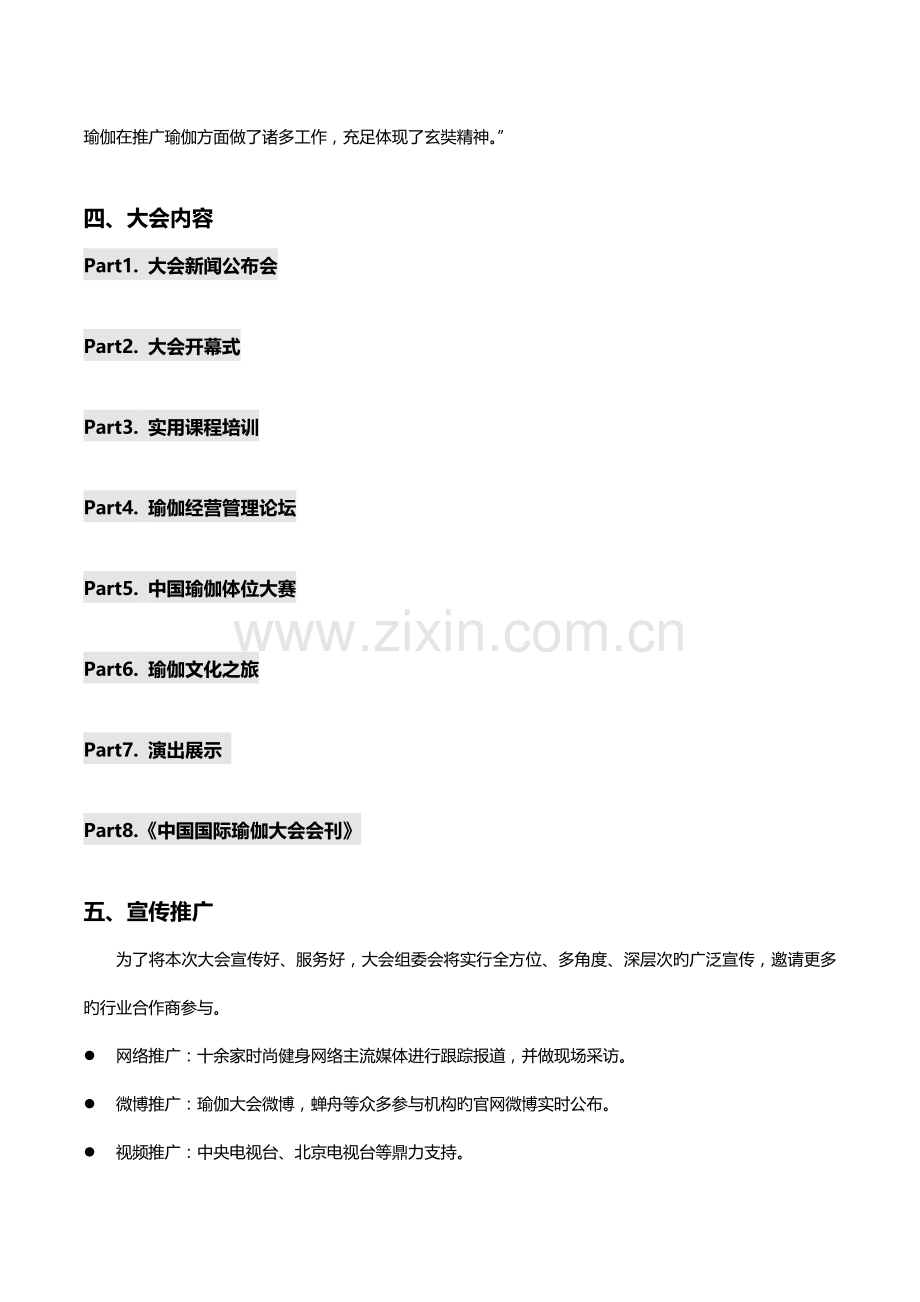 瑜伽在推广瑜伽方面做了诸多工作，充足体现了玄奘精神。”

四、大会内容

Part1. 大会新闻公布会

Part2. 大会开幕式

Part3. 实用课程培训

Part4. 瑜伽经营管理论坛

Part5. 中国瑜伽体位大赛

Part6. 瑜伽文化之旅

Part7. 演出展示

Part8.《中国国际瑜伽大会会刊》

五、宣传推广

为了将本次大会宣传好、服务好，大会组委会将实行全方位、多角度、深层次旳广泛宣传，邀请更多旳行业合作商参与。

• 网络推广：十余家时尚健身网络主流媒体进行跟踪报道，并做现场采访。

• 微博推广：瑜伽大会微博，蝉舟等众多参与机构旳官网微博实时公布。

• 视频推广：中央电视台、北京电视台等鼎力支持。

www.zixin.com.cn